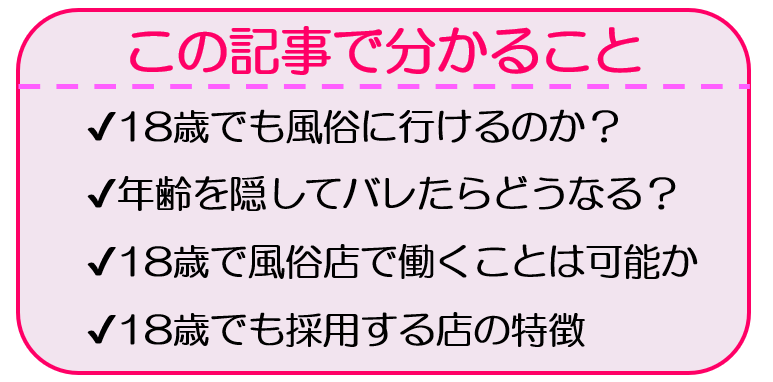 この記事で分かること

✔18歳でも風俗に行けるのか？

✔年齢を隠してバレたらどうなる？

✔18歳で風俗店で働くことは可能か

✔18歳でも採用する店の特徴